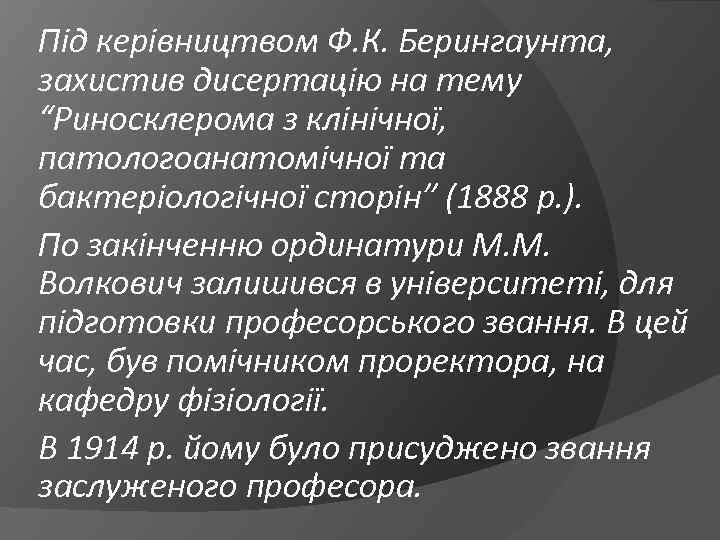 Під керівництвом Ф.К. Берингаунта, захистив дисертацію на тему “Риносклерома з клінічної, патологоанатомічної та бактеріологічної сторін” (1888 р.).

По закінченню ординатури М.М. Волкович залишився в університеті, для підготовки професорського звання. В цей час, був помічником проректора, на кафедру фізіології.

В 1914 р. йому було присуджено звання заслуженого професора.